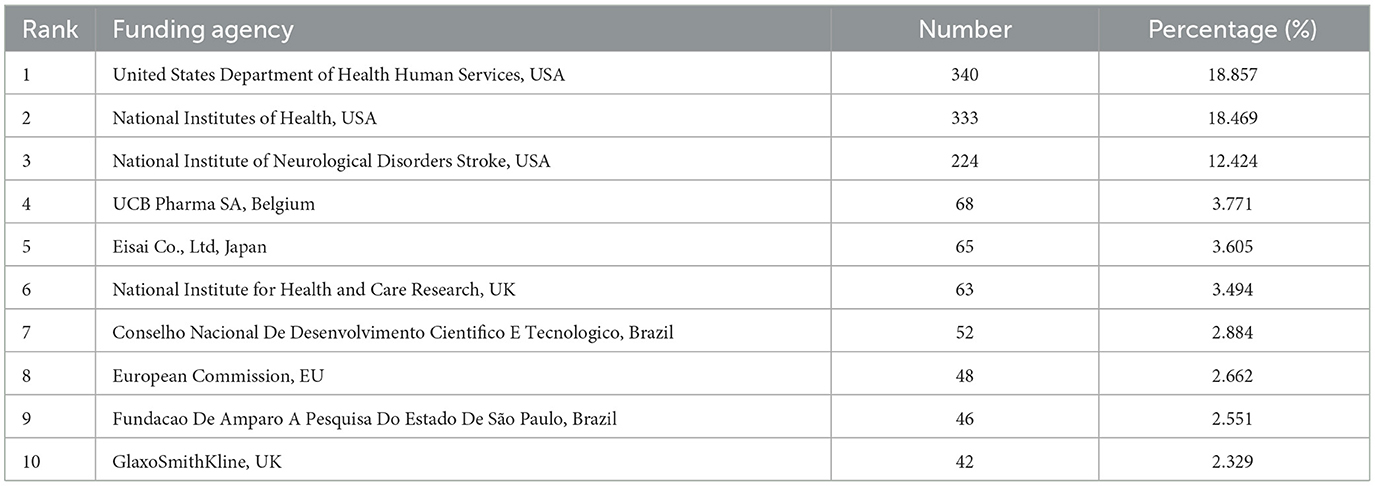 | Rank | Funding agency | Number | Percentage (%) |
|---|---|---|---|
| 1 | United States Department of Health Human Services, USA | 340 | 18.857 |
| 2 | National Institutes of Health, USA | 333 | 18.469 |
| 3 | National Institute of Neurological Disorders Stroke, USA | 224 | 12.424 |
| 4 | UCB Pharma SA, Belgium | 68 | 3.771 |
| 5 | Eisai Co., Ltd, Japan | 65 | 3.605 |
| 6 | National Institute for Health and Care Research, UK | 63 | 3.494 |
| 7 | Conselho Nacional De Desenvolvimento Cientifico E Tecnologico, Brazil | 52 | 2.884 |
| 8 | European Commission, EU | 48 | 2.662 |
| 9 | Fundacao De Amparo A Pesquisa Do Estado De São Paulo, Brazil | 46 | 2.551 |
| 10 | GlaxoSmithKline, UK | 42 | 2.329 |